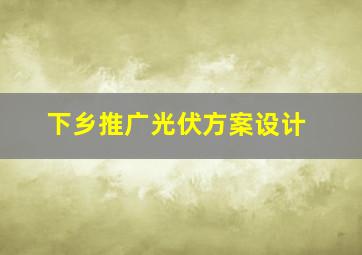 下乡推广光伏方案设计